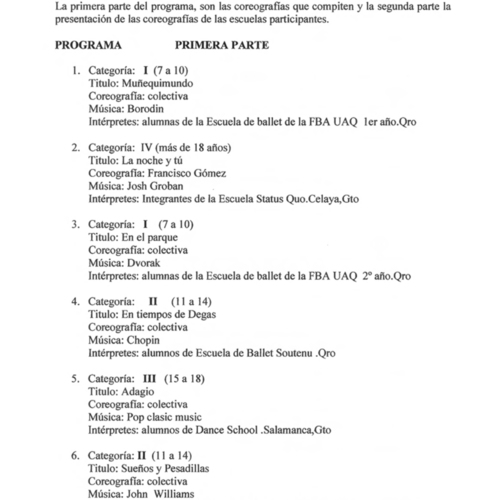 La primera parte del programa, son las coreografías que compiten y la segunda parte la presentación de las coreografías de las escuelas participantes.

PROGRAMA PRIMERA PARTE

1. Categoría: I (7 a 10)
Titulo: Muñequimundo
Coreografía: colectiva
Música: Borodin
Intérpretes: alumnas de la Escuela de ballet de la FBA UAQ 1er año.Qro

2. Categoría: IV (más de 18 años)
Titulo: La noche y tú
Coreografía: Francisco Gómez
Música: Josh Groban
Intérpretes: Integrantes de la Escuela Status Quo.Celaya,Gto

3. Categoría: I (7 a 10)
Titulo: En el parque
Coreografía: colectiva
Música: Dvorak
Intérpretes: alumnas de la Escuela de ballet de la FBA UAQ 2º año.Qro

4. Categoría: II (11 a 14)
Titulo: En tiempos de Degas
Coreografía: colectiva
Música: Chopin
Intérpretes: alumnos de Escuela de Ballet Soutenu .Qro

5. Categoría: III (15 a 18)
Titulo: Adagio
Coreografía: colectiva
Música: Pop clasic music
Intérpretes: alumnos de Dance School .Salamanca,Gto

6. Categoría: II (11 a 14)
Titulo: Sueños y Pesadillas
Coreografía: colectiva
Música: John Williams